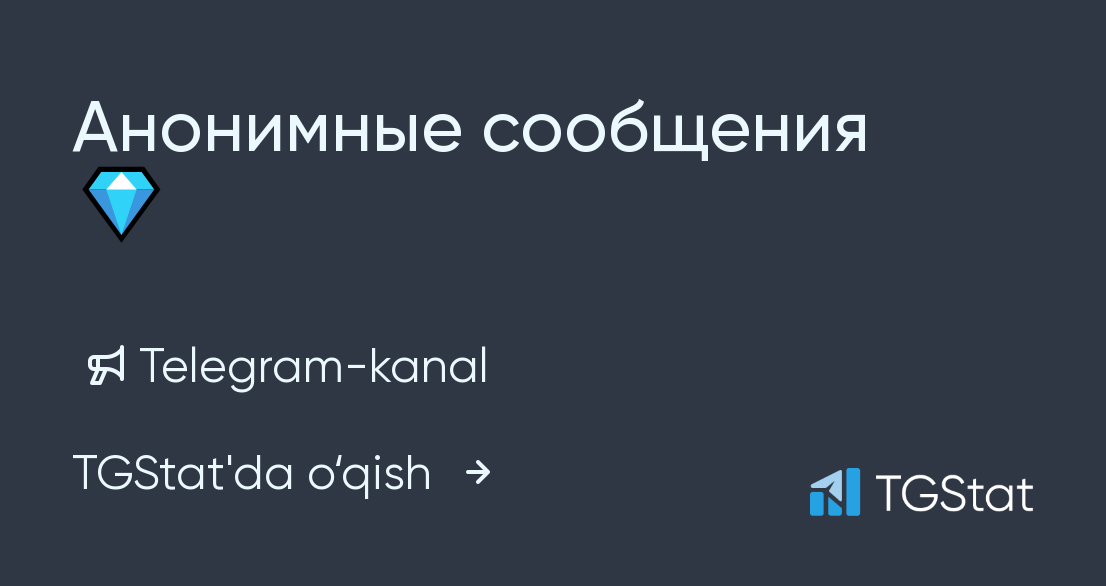 Анонимные сообщения 💎

Telegram-kanal

TGStat'da o'qish →

TGStat